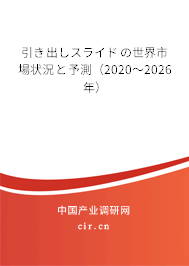 引き出しスライドの世界市場状況と予測（2020～2026年）

中国产业调研网
cir.cn